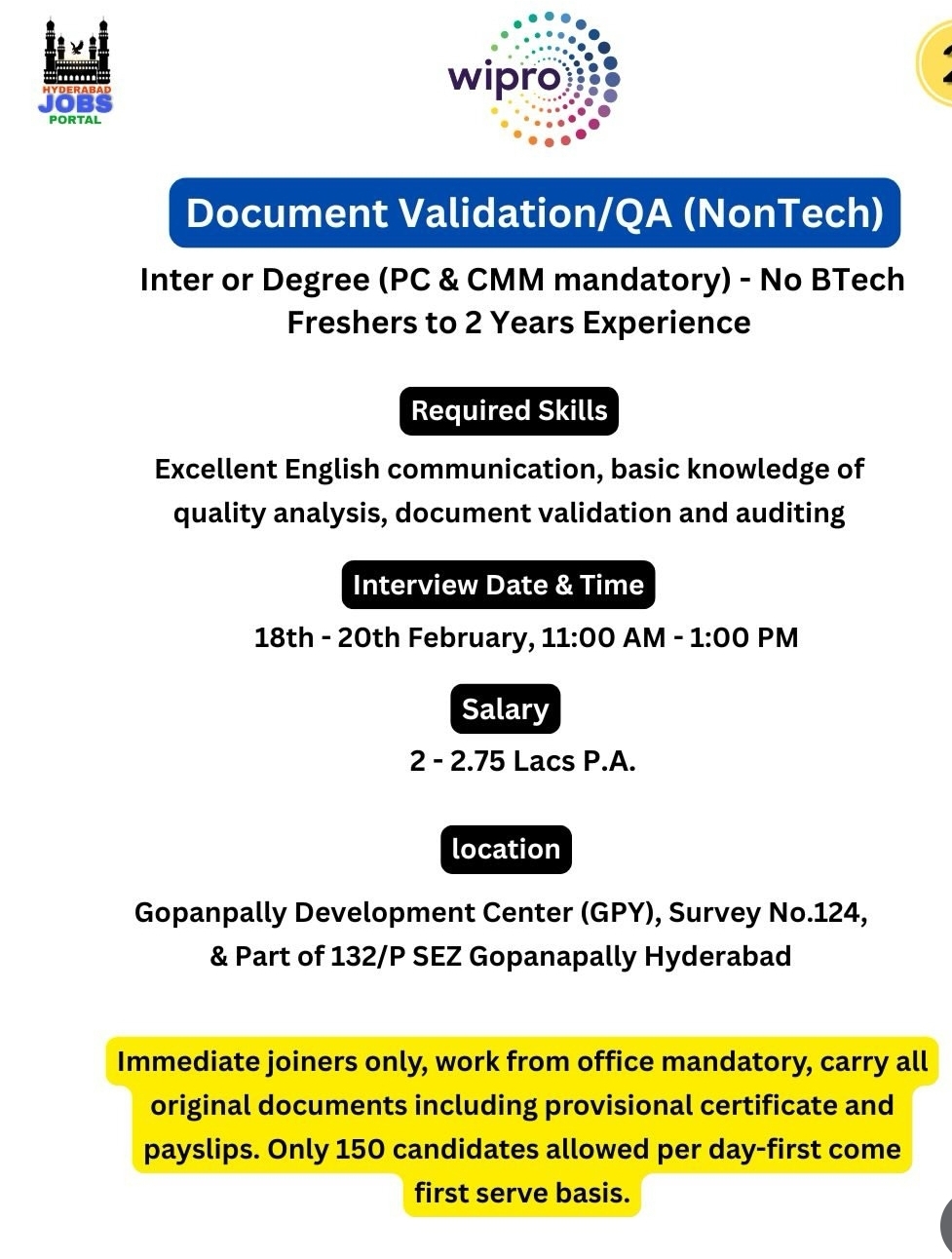 HYDERABAD JOBS PORTAL

wipro

2

Document Validation/QA (NonTech)

Inter or Degree (PC & CMM mandatory) - No BTech
Freshers to 2 Years Experience

Required Skills

Excellent English communication, basic knowledge of quality analysis, document validation and auditing

Interview Date & Time

18th - 20th February, 11:00 AM - 1:00 PM

Salary

2 - 2.75 Lacs P.A.

location

Gopanpally Development Center (GPY), Survey No.124, & Part of 132/P SEZ Gopanapally Hyderabad

Immediate joiners only, work from office mandatory, carry all original documents including provisional certificate and payslips. Only 150 candidates allowed per day-first come first serve basis.